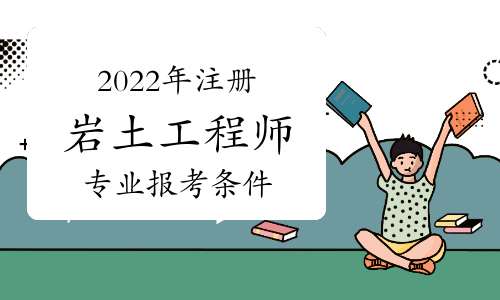 2022年注册
岩土工程师
专业报考条件